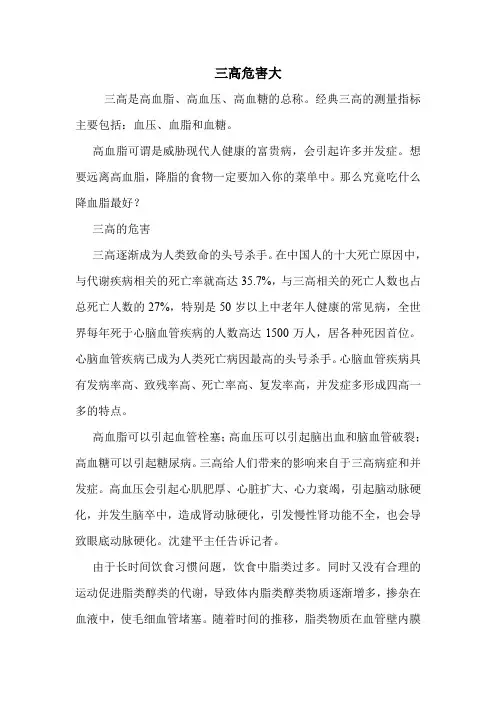 三高危害大

三高是高血脂、高血压、高血糖的总称。经典三高的测量指标主要包括：血压、血脂和血糖。

高血脂可谓是威胁现代人健康的富贵病，会引起许多并发症。想要远离高血脂，降脂的食物一定要加入你的菜单中。那么究竟吃什么降血脂最好？

三高的危害

三高逐渐成为人类致命的头号杀手。在中国人的十大死亡原因中，与代谢疾病相关的死亡率就高达 35.7%，与三高相关的死亡人数也占总死亡人数的 27%，特别是 50 岁以上中老年人健康的常见病，全世界每年死于心脑血管疾病的人数高达 1500 万人，居各种死因首位。心脑血管疾病已成为人类死亡病因最高的头号杀手。心脑血管疾病具有发病率高、致残率高、死亡率高、复发率高，并发症多形成四高一多的特点。

高血脂可以引起血管栓塞；高血压可以引起脑出血和脑血管破裂；高血糖可以引起糖尿病。三高给人们带来的影响来自于三高病症和并发症。高血压会引起心肌肥厚、心脏扩大、心力衰竭，引起脑动脉硬化，并发生脑卒中，造成肾动脉硬化，引发慢性肾功能不全，也会导致眼底动脉硬化。沈建平主任告诉记者。

由于长时间饮食习惯问题，饮食中脂类过多。同时又没有合理的运动促进脂类醇类的代谢，导致体内脂类醇类物质逐渐增多，掺杂在血液中，使毛细血管堵塞。随着时间的推移，脂类物质在血管壁内膜